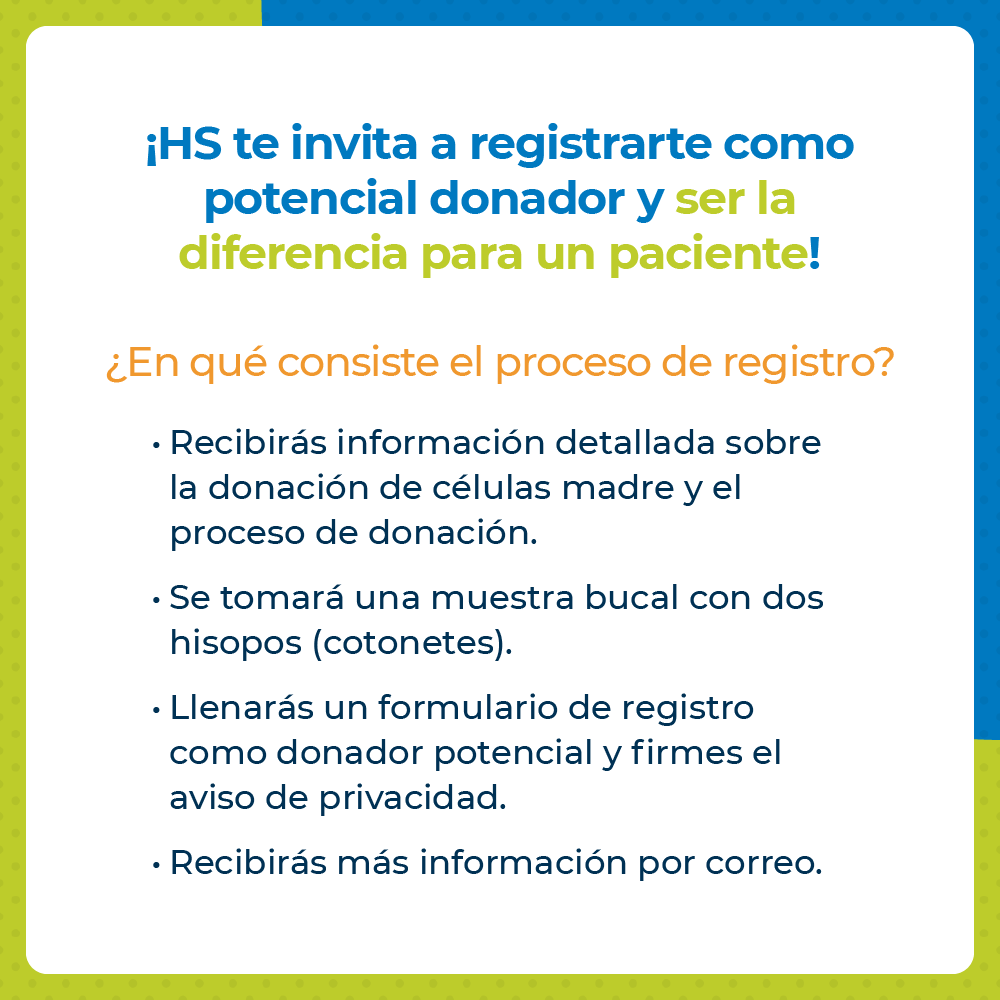 ¡HS te invita a registrarte como potencial donador y ser la diferencia para un paciente!

¿En qué consiste el proceso de registro?

• Recibirás información detallada sobre la donación de células madre y el proceso de donación.

• Se tomará una muestra bucal con dos hisopos (cotonetes).

• Llenarás un formulario de registro como donador potencial y firmes el aviso de privacidad.

• Recibirás más información por correo.